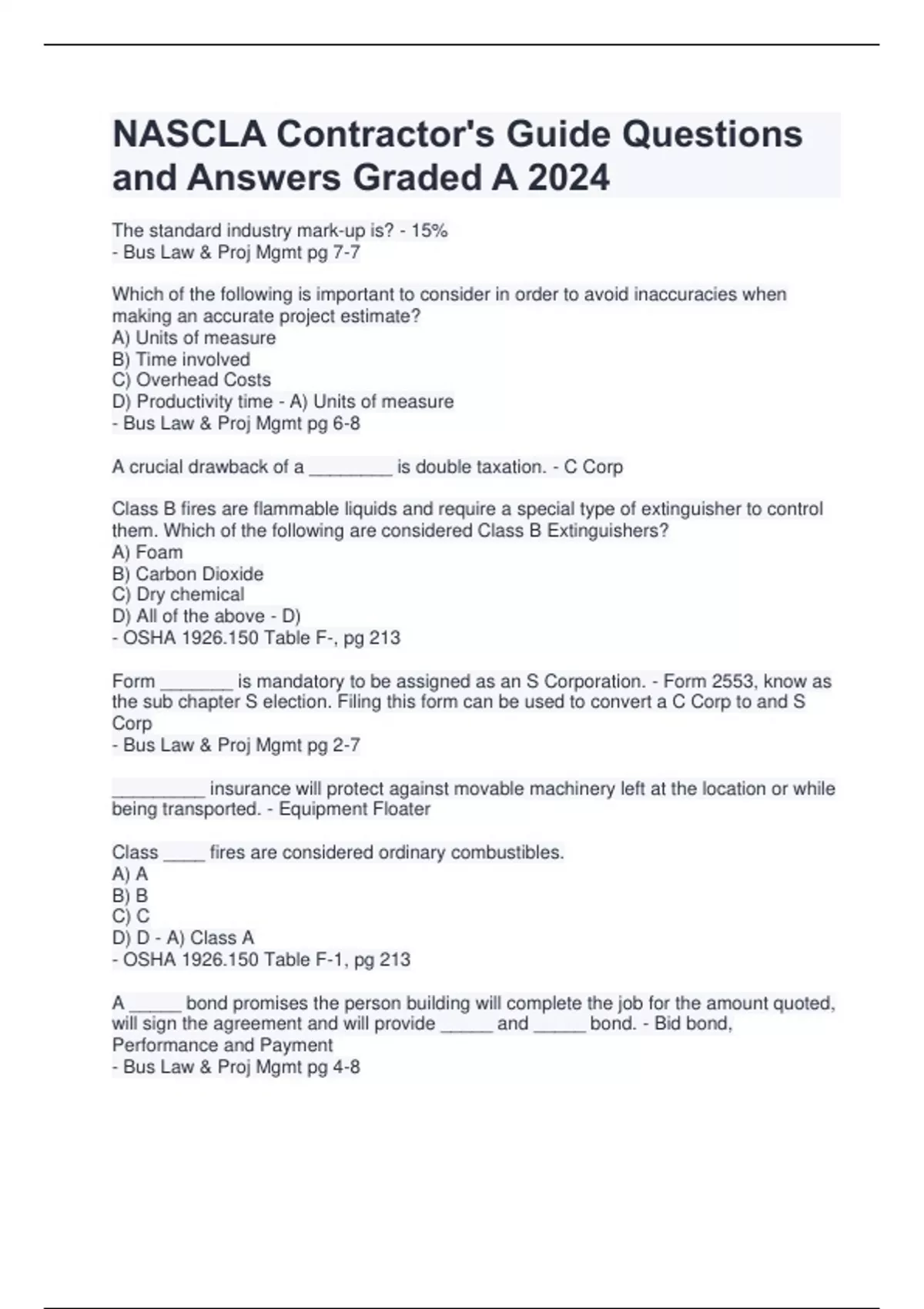 NASCLA Contractor's Guide Questions and Answers Graded A 2024

The standard industry mark-up is? - 15%
- Bus Law & Proj Mgmt pg 7-7

Which of the following is important to consider in order to avoid inaccuracies when making an accurate project estimate?
A) Units of measure
B) Time involved
C) Overhead Costs
D) Productivity time - A) Units of measure
- Bus Law & Proj Mgmt pg 6-8

A crucial drawback of a ________ is double taxation. - C Corp

Class B fires are flammable liquids and require a special type of extinguisher to control them. Which of the following are considered Class B Extinguishers?
A) Foam
B) Carbon Dioxide
C) Dry chemical
D) All of the above - D)
- OSHA 1926.150 Table F-, pg 213

Form _______ is mandatory to be assigned as an S Corporation. - Form 2553, know as the sub chapter S election. Filing this form can be used to convert a C Corp to and S Corp
- Bus Law & Proj Mgmt pg 2-7

_________ insurance will protect against movable machinery left at the location or while being transported. - Equipment Floater

Class ____ fires are considered ordinary combustibles.
A) A
B) B
C) C
D) D - A) Class A
- OSHA 1926.150 Table F-1, pg 213

A _____ bond promises the person building will complete the job for the amount quoted, will sign the agreement and will provide _____ and _____ bond. - Bid bond, Performance and Payment
- Bus Law & Proj Mgmt pg 4-8